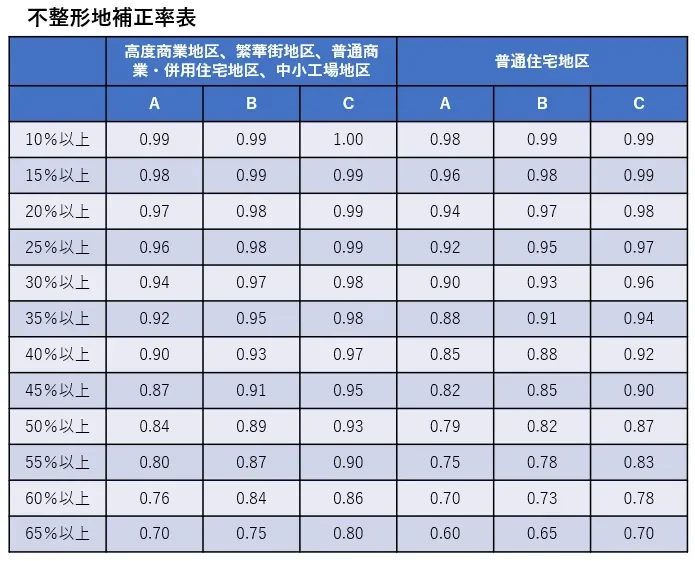 不整形地補正率表

| | 高度商業地区、繁華街地区、普通商業・併用住宅地区、中小工場地区 | | | 普通住宅地区 | | |
|---|---|---|---|---|---|---|
| | A | B | C | A | B | C |
| 10%以上 | 0.99 | 0.99 | 1.00 | 0.98 | 0.99 | 0.99 |
| 15%以上 | 0.98 | 0.99 | 0.99 | 0.96 | 0.98 | 0.99 |
| 20%以上 | 0.97 | 0.98 | 0.99 | 0.94 | 0.97 | 0.98 |
| 25%以上 | 0.96 | 0.98 | 0.99 | 0.92 | 0.95 | 0.97 |
| 30%以上 | 0.94 | 0.97 | 0.98 | 0.90 | 0.93 | 0.96 |
| 35%以上 | 0.92 | 0.95 | 0.98 | 0.88 | 0.91 | 0.94 |
| 40%以上 | 0.90 | 0.93 | 0.97 | 0.85 | 0.88 | 0.92 |
| 45%以上 | 0.87 | 0.91 | 0.95 | 0.82 | 0.85 | 0.90 |
| 50%以上 | 0.84 | 0.89 | 0.93 | 0.79 | 0.82 | 0.87 |
| 55%以上 | 0.80 | 0.87 | 0.90 | 0.75 | 0.78 | 0.83 |
| 60%以上 | 0.76 | 0.84 | 0.86 | 0.70 | 0.73 | 0.78 |
| 65%以上 | 0.70 | 0.75 | 0.80 | 0.60 | 0.65 | 0.70 |